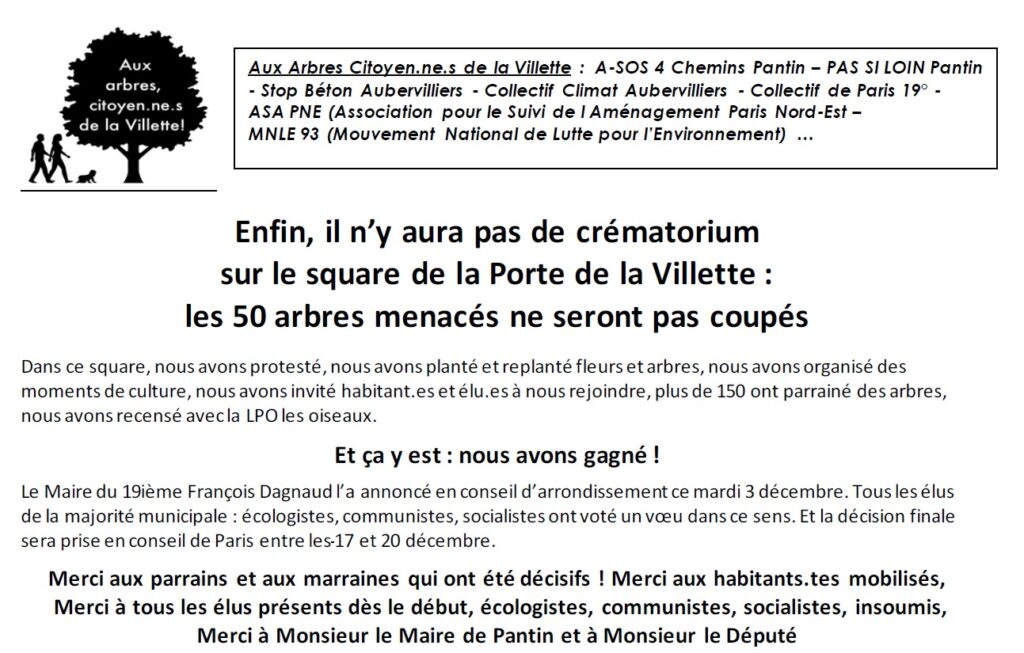 Aux arbres, citoyen.ne.s de la Villette!

Aux Arbres Citoyen.ne.s de la Villette : A-SOS 4 Chemins Pantin – PAS SI LOIN Pantin - Stop Béton Aubervilliers - Collectif Climat Aubervilliers - Collectif de Paris 19° - ASA PNE (Association pour le Suivi de l Aménagement Paris Nord-Est – MNLE 93 (Mouvement National de Lutte pour l'Environnement) ...

Enfin, il n'y aura pas de crématorium sur le square de la Porte de la Villette : les 50 arbres menacés ne seront pas coupés

Dans ce square, nous avons protesté, nous avons planté et replanté fleurs et arbres, nous avons organisé des moments de culture, nous avons invité habitant.es et élu.es à nous rejoindre, plus de 150 ont parrainé des arbres, nous avons recensé avec la LPO les oiseaux.

Et ça y est : nous avons gagné !

Le Maire du 19ième François Dagnaud l'a annoncé en conseil d'arrondissement ce mardi 3 décembre. Tous les élus de la majorité municipale : écologistes, communistes, socialistes ont voté un vœu dans ce sens. Et la décision finale sera prise en conseil de Paris entre les-17 et 20 décembre.

Merci aux parrains et aux marraines qui ont été décisifs ! Merci aux habitants.tes mobilisés, Merci à tous les élus présents dès le début, écologistes, communistes, socialistes, insoumis, Merci à Monsieur le Maire de Pantin et à Monsieur le Député